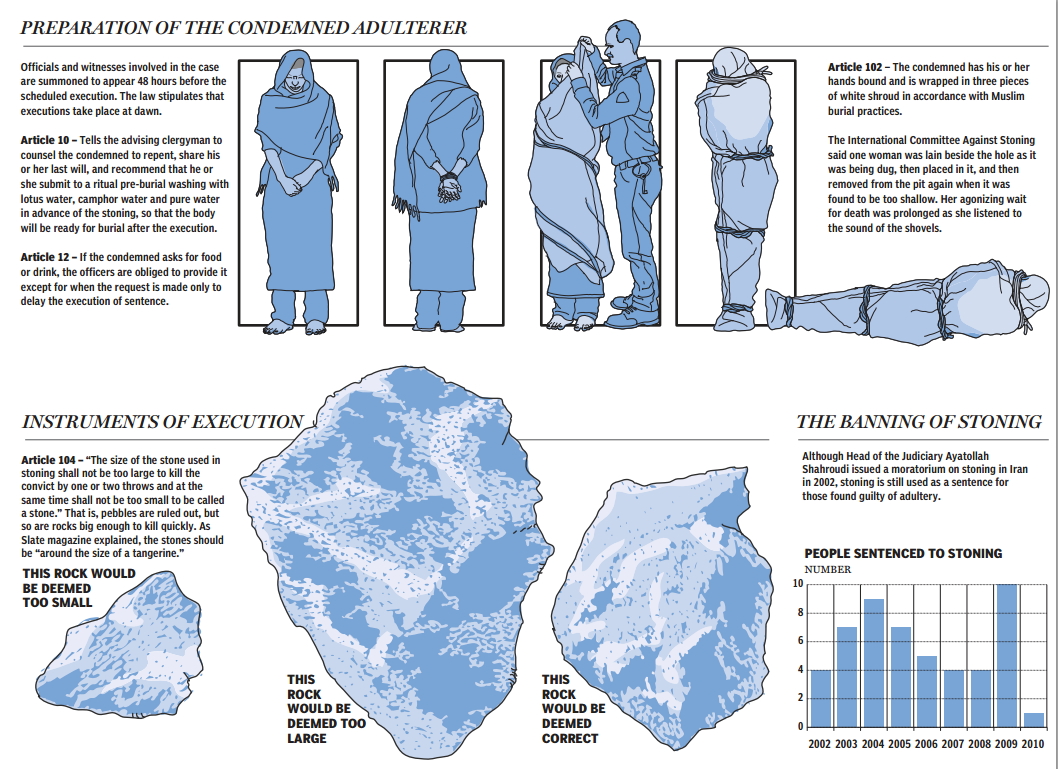 PREPARATION OF THE CONDEMNED ADULTERER

Officials and witnesses involved in the case are summoned to appear 48 hours before the scheduled execution. The law stipulates that executions take place at dawn.

Article 10 – Tells the advising clergyman to counsel the condemned to repent, share his or her last will, and recommend that he or she submit to a ritual pre-burial washing with lotus water, camphor water and pure water in advance of the stoning, so that the body will be ready for burial after the execution.

Article 12 – If the condemned asks for food or drink, the officers are obliged to provide it except for when the request is made only to delay the execution of sentence.

Article 102 – The condemned has his or her hands bound and is wrapped in three pieces of white shroud in accordance with Muslim burial practices.

The International Committee Against Stoning said one woman was lain beside the hole as it was being dug, then placed in it, and then removed from the pit again when it was found to be too shallow. Her agonizing wait for death was prolonged as she listened to the sound of the shovels.

INSTRUMENTS OF EXECUTION

Article 104 – "The size of the stone used in stoning shall not be too large to kill the convict by one or two throws and at the same time shall not be too small to be called a stone." That is, pebbles are ruled out, but so are rocks big enough to kill quickly. As Slate magazine explained, the stones should be "around the size of a tangerine."

THIS ROCK WOULD BE DEEMED TOO SMALL

THIS ROCK WOULD BE DEEMED TOO LARGE

THIS ROCK WOULD BE DEEMED CORRECT

THE BANNING OF STONING

Although Head of the Judiciary Ayatollah Shahroudi issued a moratorium on stoning in Iran in 2002, stoning is still used as a sentence for those found guilty of adultery.

PEOPLE SENTENCED TO STONING
NUMBER

10
8
6
4
2
0

2002 2003 2004 2005 2006 2007 2008 2009 2010